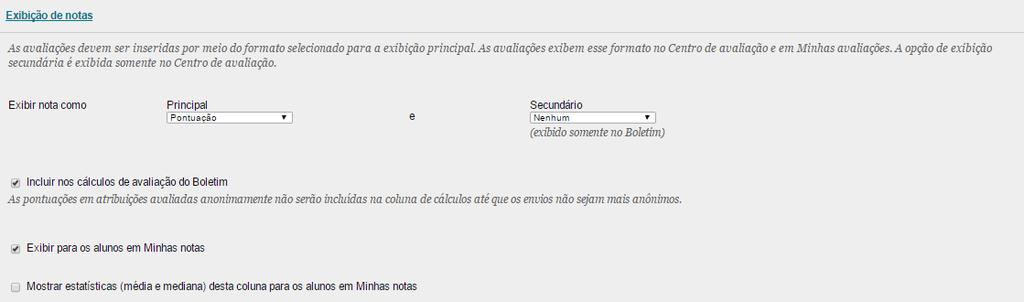 Exibição de notas

As avaliações devem ser inseridas por meio do formato selecionado para a exibição principal. As avaliações exibem esse formato no Centro de avaliação e em Minhas avaliações. A opção de exibição secundária é exibida somente no Centro de avaliação.

Exibir nota como

Principal
Pontuação

e

Secundário
Nenhum
(exibido somente no Boletim)

Incluir nos cálculos de avaliação do Boletim
As pontuações em atribuições avaliadas anonimamente não serão incluídas na coluna de cálculos até que os envios não sejam mais anônimos.

Exibir para os alunos em Minhas notas

Mostrar estatísticas (média e mediana) desta coluna para os alunos em Minhas notas